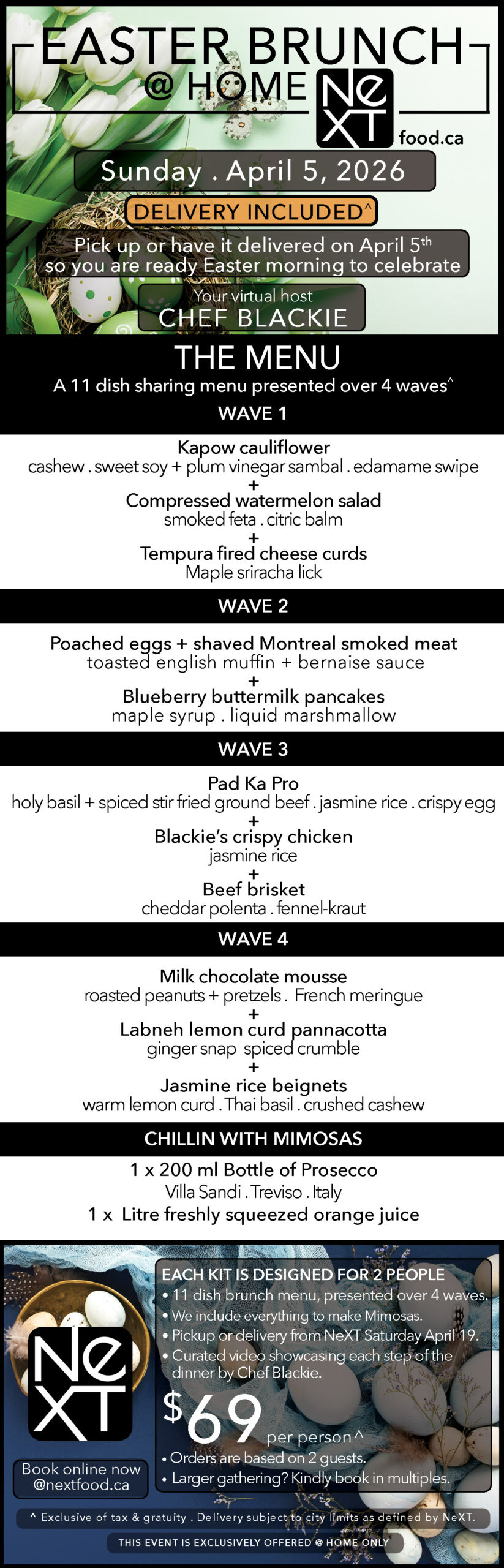 EASTER BRUNCH
@ HOME

NeXT food.ca

Sunday . April 5, 2026

DELIVERY INCLUDED^

Pick up or have it delivered on April 5th so you are ready Easter morning to celebrate

Your virtual host
CHEF BLACKIE

THE MENU
A 11 dish sharing menu presented over 4 waves^

WAVE 1

Kapow cauliflower
cashew . sweet soy + plum vinegar sambal . edamame swipe
+
Compressed watermelon salad
smoked feta . citric balm
+
Tempura fired cheese curds
Maple sriracha lick

WAVE 2

Poached eggs + shaved Montreal smoked meat
toasted english muffin + bernaise sauce
+
Blueberry buttermilk pancakes
maple syrup . liquid marshmallow

WAVE 3

Pad Ka Pro
holy basil + spiced stir fried ground beef . jasmine rice . crispy egg
+
Blackie's crispy chicken
jasmine rice
+
Beef brisket
cheddar polenta . fennel-kraut

WAVE 4

Milk chocolate mousse
roasted peanuts + pretzels . French meringue
+
Labneh lemon curd pannacotta
ginger snap spiced crumble
+
Jasmine rice beignets
warm lemon curd . Thai basil . crushed cashew

CHILLIN WITH MIMOSAS

1 x 200 ml Bottle of Prosecco
Villa Sandi . Treviso . Italy
1 x Litre freshly squeezed orange juice

NeXT

Book online now
@nextfood.ca

EACH KIT IS DESIGNED FOR 2 PEOPLE
• 11 dish brunch menu, presented over 4 waves.
• We include everything to make Mimosas.
• Pickup or delivery from NeXT Saturday April 19.
• Curated video showcasing each step of the dinner by Chef Blackie.

$69 per person^
• Orders are based on 2 guests.
• Larger gathering? Kindly book in multiples.

^ Exclusive of tax & gratuity . Delivery subject to city limits as defined by NeXT.

THIS EVENT IS EXCLUSIVELY OFFERED @ HOME ONLY